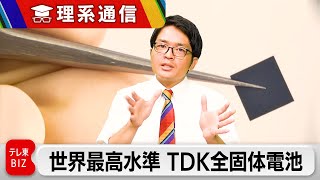 理系通信

テレ東 BIZ

世界最高水準 TDK全固体電池